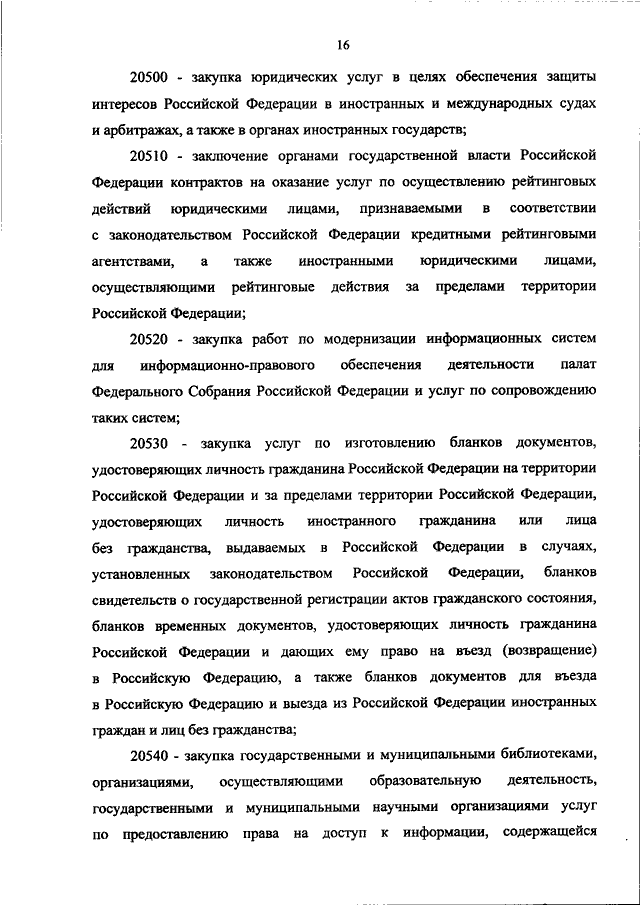 16

20500 - закупка юридических услуг в целях обеспечения защиты интересов Российской Федерации в иностранных и международных судах и арбитражах, а также в органах иностранных государств;

20510 - заключение органами государственной власти Российской Федерации контрактов на оказание услуг по осуществлению рейтинговых действий юридическими лицами, признаваемыми в соответствии с законодательством Российской Федерации кредитными рейтинговыми агентствами, а также иностранными юридическими лицами, осуществляющими рейтинговые действия за пределами территории Российской Федерации;

20520 - закупка работ по модернизации информационных систем для информационно-правового обеспечения деятельности палат Федерального Собрания Российской Федерации и услуг по сопровождению таких систем;

20530 - закупка услуг по изготовлению бланков документов, удостоверяющих личность гражданина Российской Федерации на территории Российской Федерации и за пределами территории Российской Федерации, удостоверяющих личность иностранного гражданина или лица без гражданства, выдаваемых в Российской Федерации в случаях, установленных законодательством Российской Федерации, бланков свидетельств о государственной регистрации актов гражданского состояния, бланков временных документов, удостоверяющих личность гражданина Российской Федерации и дающих ему право на въезд (возвращение) в Российскую Федерацию, а также бланков документов для въезда в Российскую Федерацию и выезда из Российской Федерации иностранных граждан и лиц без гражданства;

20540 - закупка государственными и муниципальными библиотеками, организациями, осуществляющими образовательную деятельность, государственными и муниципальными научными организациями услуг по предоставлению права на доступ к информации, содержащейся